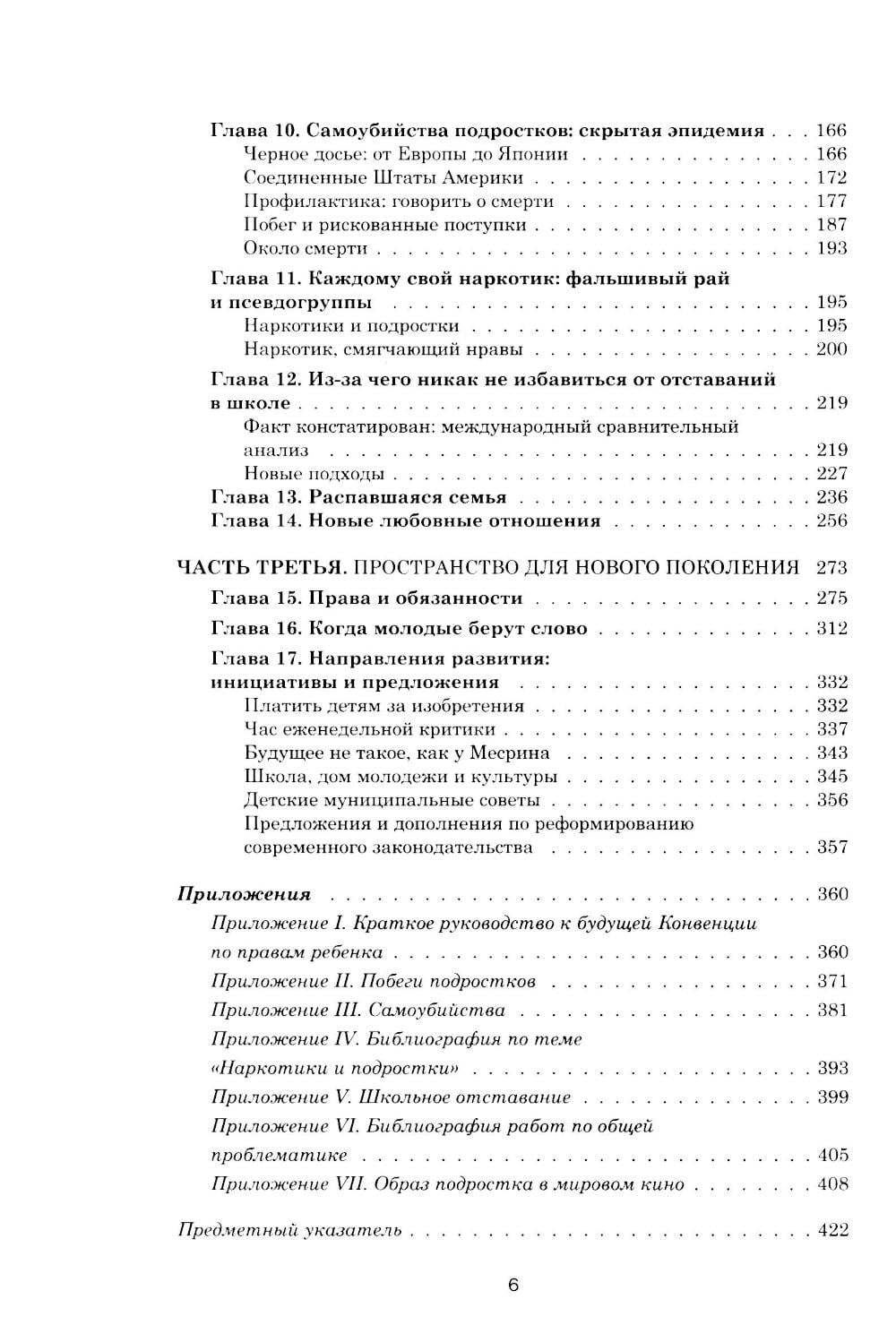 Глава 10. Самоубийства подростков: скрытая эпидемия . . . 166
Черное досье: от Европы до Японии . . . 166
Соединенные Штаты Америки . . . 172
Профилактика: говорить о смерти . . . 177
Побег и рискованные поступки . . . 187
Около смерти . . . 193

Глава 11. Каждому свой наркотик: фальшивый рай и псевдогруппы . . . 195
Наркотики и подростки . . . 195
Наркотик, смягчающий нравы . . . 200

Глава 12. Из-за чего никак не избавиться от отставаний в школе . . . 219
Факт констатирован: международный сравнительный анализ . . . 219
Новые подходы . . . 227
Глава 13. Распавшаяся семья . . . 236
Глава 14. Новые любовные отношения . . . 256

ЧАСТЬ ТРЕТЬЯ. ПРОСТРАНСТВО ДЛЯ НОВОГО ПОКОЛЕНИЯ 273
Глава 15. Права и обязанности . . . 275
Глава 16. Когда молодые берут слово . . . 312
Глава 17. Направления развития: инициативы и предложения . . . 332
Платить детям за изобретения . . . 332
Час еженедельной критики . . . 337
Будущее не такое, как у Месрина . . . 343
Школа, дом молодежи и культуры . . . 345
Детские муниципальные советы . . . 356
Предложения и дополнения по реформированию современного законодательства . . . 357

Приложения . . . 360
Приложение I. Краткое руководство к будущей Конвенции по правам ребенка . . . 360
Приложение II. Побеги подростков . . . 371
Приложение III. Самоубийства . . . 381
Приложение IV. Библиография по теме «Наркотики и подростки» . . . 393
Приложение V. Школьное отставание . . . 399
Приложение VI. Библиография работ по общей проблематике . . . 405
Приложение VII. Образ подростка в мировом кино . . . 408

Предметный указатель . . . 422

6